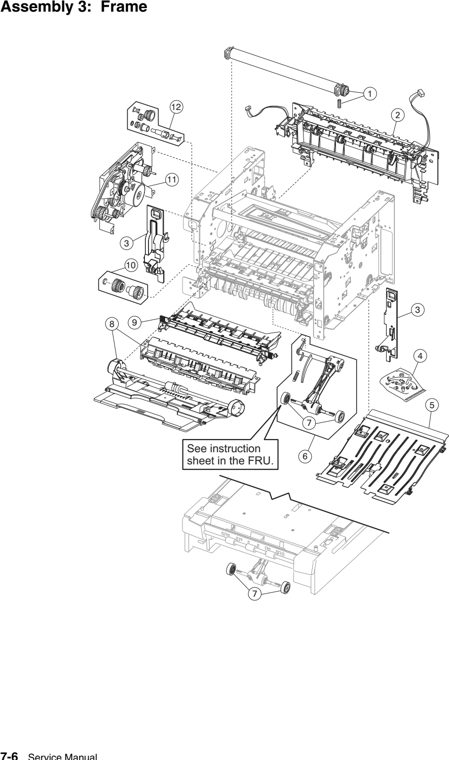 Assembly 3: Frame

1
2
12
11
3
10
9
8
3
4
5
7
6
See instruction sheet in the FRU.
7

7-6 Service Manual